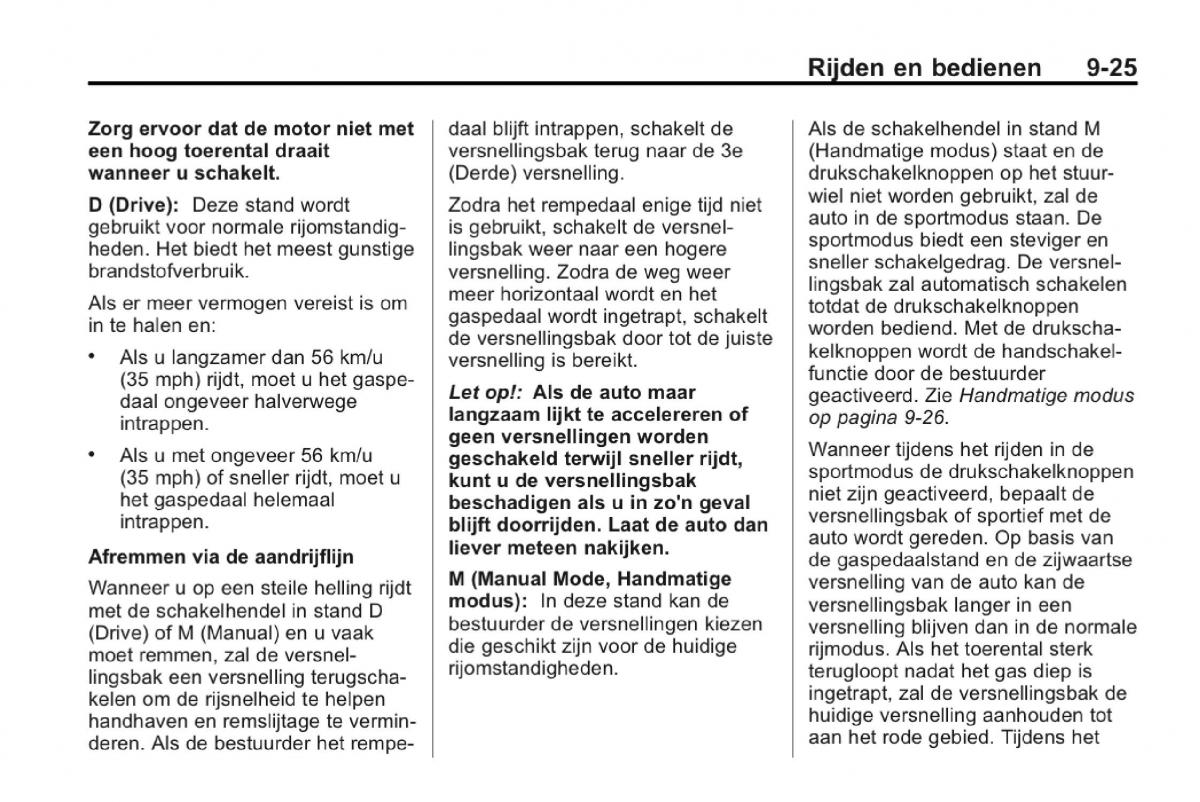 Rijden en bedienen 9-25

Zorg ervoor dat de motor niet met een hoog toerental draait wanneer u schakelt.

D (Drive): Deze stand wordt gebruikt voor normale rijomstandigheden. Het biedt het meest gunstige brandstofverbruik.

Als er meer vermogen vereist is om in te halen en:

• Als u langzamer dan 56 km/u (35 mph) rijdt, moet u het gaspedaal ongeveer halverwege intrappen.

• Als u met ongeveer 56 km/u (35 mph) of sneller rijdt, moet u het gaspedaal helemaal intrappen.

Afremmen via de aandrijflijn

Wanneer u op een steile helling rijdt met de schakelhendel in stand D (Drive) of M (Manual) en u vaak moet remmen, zal de versnellingsbak een versnelling terugschakelen om de rijsnelheid te helpen handhaven en remslijtage te verminderen. Als de bestuurder het rempedaal blijft intrappen, schakelt de versnellingsbak terug naar de 3e (Derde) versnelling.

Zodra het rempedaal enige tijd niet is gebruikt, schakelt de versnellingsbak weer naar een hogere versnelling. Zodra de weg weer meer horizontaal wordt en het gaspedaal wordt ingetrapt, schakelt de versnellingsbak door tot de juiste versnelling is bereikt.

Let op!: Als de auto maar langzaam lijkt te accelereren of geen versnellingen worden geschakeld terwijl sneller rijdt, kunt u de versnellingsbak beschadigen als u in zo'n geval blijft doorrijden. Laat de auto dan liever meteen nakijken.

M (Manual Mode, Handmatige modus): In deze stand kan de bestuurder de versnellingen kiezen die geschikt zijn voor de huidige rijomstandigheden.

Als de schakelhendel in stand M (Handmatige modus) staat en de drukschakelknoppen op het stuurwiel niet worden gebruikt, zal de auto in de sportmodus staan. De sportmodus biedt een steviger en sneller schakelgedrag. De versnellingsbak zal automatisch schakelen totdat de drukschakelknoppen worden bediend. Met de drukschakelknoppen wordt de handschakelfunctie door de bestuurder geactiveerd. Zie Handmatige modus op pagina 9-26.

Wanneer tijdens het rijden in de sportmodus de drukschakelknoppen niet zijn geactiveerd, bepaalt de versnellingsbak of sportief met de auto wordt gereden. Op basis van de gaspedaalstand en de zijwaartse versnelling van de auto kan de versnellingsbak langer in een versnelling blijven dan in de normale rijmodus. Als het toerental sterk terugloopt nadat het gas diep is ingetrapt, zal de versnellingsbak de huidige versnelling aanhouden tot aan het rode gebied. Tijdens het